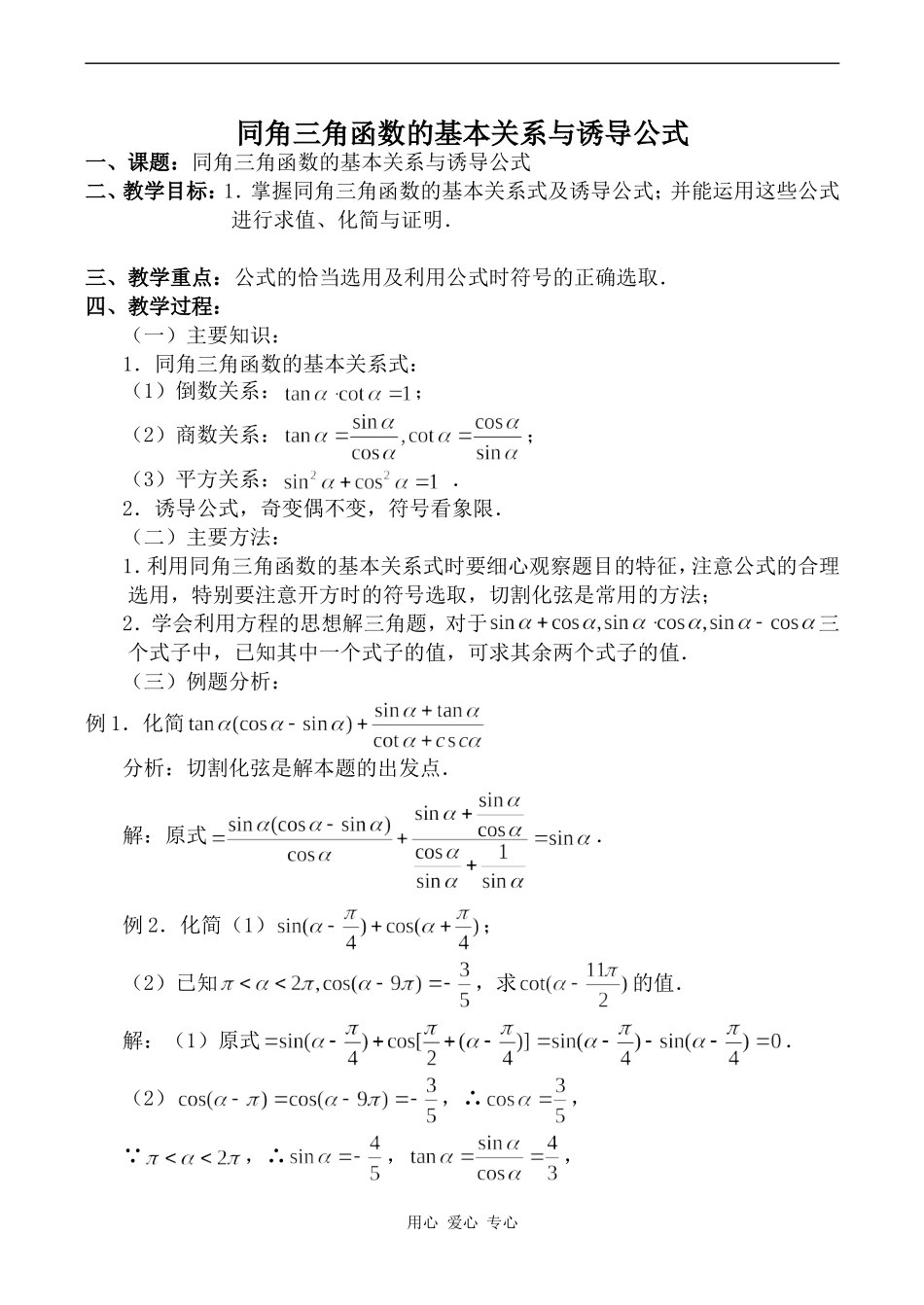 同角三角函数的基本关系与诱导公式

一、课题：同角三角函数的基本关系与诱导公式

二、教学目标：1．掌握同角三角函数的基本关系式及诱导公式；并能运用这些公式进行求值、化简与证明．

三、教学重点：公式的恰当选用及利用公式时符号的正确选取．

四、教学过程：

（一）主要知识：

1．同角三角函数的基本关系式：

（1）倒数关系：$\tan\alpha\cdot\cot\alpha=1$；

（2）商数关系：$\tan\alpha=\frac{\sin\alpha}{\cos\alpha},\cot\alpha=\frac{\cos\alpha}{\sin\alpha}$；

（3）平方关系：$\sin^2\alpha+\cos^2\alpha=1$．

2．诱导公式，奇变偶不变，符号看象限．

（二）主要方法：

1.利用同角三角函数的基本关系式时要细心观察题目的特征，注意公式的合理选用，特别要注意开方时的符号选取，切割化弦是常用的方法；

2．学会利用方程的思想解三角题，对于$\sin\alpha+\cos\alpha,\sin\alpha\cdot\cos\alpha,\sin\alpha-\cos\alpha$三个式子中，已知其中一个式子的值，可求其余两个式子的值．

（三）例题分析：

例1．化简$\tan\alpha(\cos\alpha-\sin\alpha)+\frac{\sin\alpha+\tan\alpha}{\cot\alpha+\csc\alpha}$

分析：切割化弦是解本题的出发点．

解：原式$=\frac{\sin\alpha(\cos\alpha-\sin\alpha)}{\cos\alpha}+\frac{\sin\alpha+\frac{\sin\alpha}{\cos\alpha}}{\frac{\cos\alpha}{\sin\alpha}+\frac{1}{\sin\alpha}}=\sin\alpha$．

例2．化简（1）$\sin(\alpha-\frac{\pi}{4})+\cos(\alpha+\frac{\pi}{4})$；

（2）已知$\pi<\alpha<2\pi,\cos(\alpha-9\pi)=-\frac{3}{5}$，求$\cot(\alpha-\frac{11\pi}{2})$的值．

解：（1）原式$=\sin(\alpha-\frac{\pi}{4})+\cos[\frac{\pi}{2}+(\alpha-\frac{\pi}{4})]=\sin(\alpha-\frac{\pi}{4})-\sin(\alpha-\frac{\pi}{4})=0$．

（2）$\cos(\alpha-\pi)=\cos(\alpha-9\pi)=-\frac{3}{5}$，$\therefore\cos\alpha=\frac{3}{5}$，

$\because\pi<\alpha<2\pi$，$\therefore\sin\alpha=-\frac{4}{5}$，$\tan\alpha=\frac{\sin\alpha}{\cos\alpha}=\frac{4}{3}$，

用心 爱心 专心